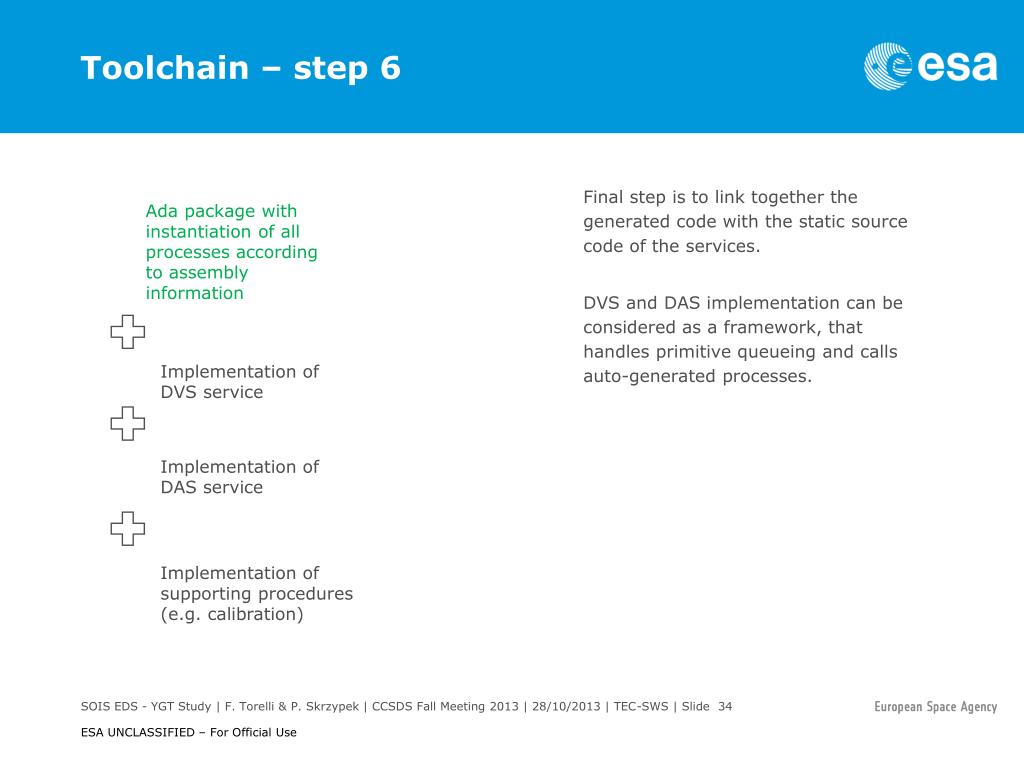 Toolchain – step 6

esa

Ada package with instantiation of all processes according to assembly information

Implementation of DVS service

Implementation of DAS service

Implementation of supporting procedures (e.g. calibration)

Final step is to link together the generated code with the static source code of the services.

DVS and DAS implementation can be considered as a framework, that handles primitive queueing and calls auto-generated processes.

SOIS EDS - YGT Study | F. Torelli & P. Skrzypek | CCSDS Fall Meeting 2013 | 28/10/2013 | TEC-SWS | Slide 34

European Space Agency

ESA UNCLASSIFIED – For Official Use